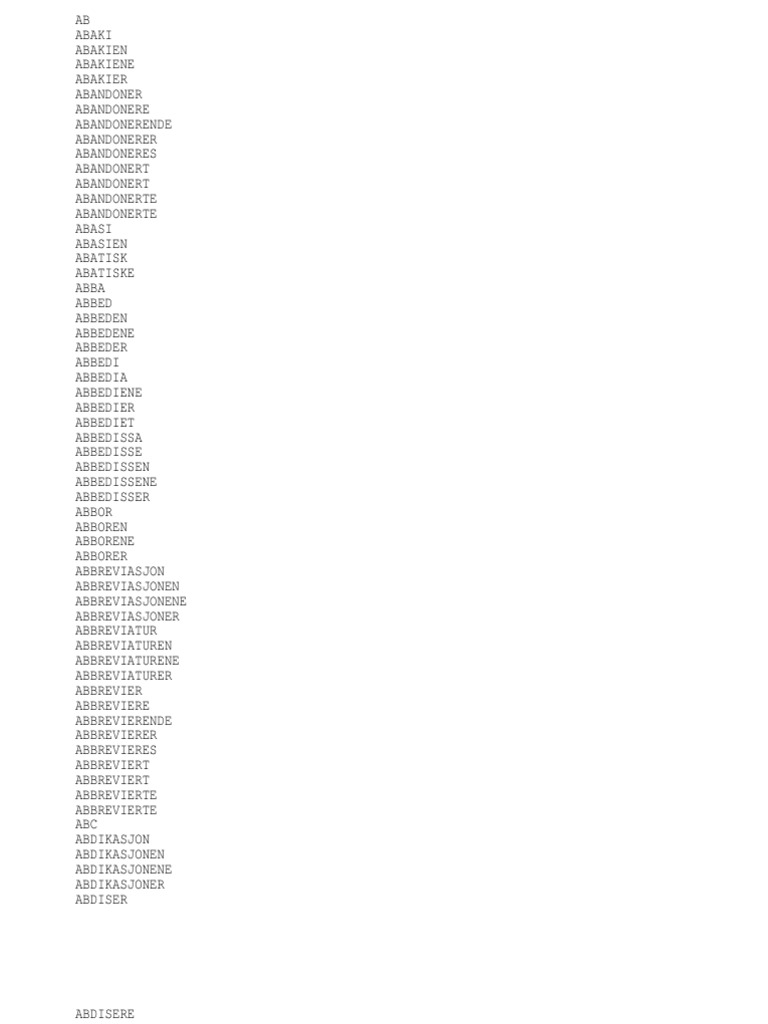 AB
ABAKI
ABAKIEN
ABAKIENE
ABAKIER
ABANDONER
ABANDONERE
ABANDONERENDE
ABANDONERER
ABANDONERES
ABANDONERT
ABANDONERT
ABANDONERTE
ABANDONERTE
ABASI
ABASIEN
ABATISK
ABATISKE
ABBA
ABBED
ABBEDEN
ABBEDENE
ABBEDER
ABBEDI
ABBEDIA
ABBEDIENE
ABBEDIER
ABBEDIET
ABBEDISSA
ABBEDISSE
ABBEDISSEN
ABBEDISSENE
ABBEDISSER
ABBOR
ABBOREN
ABBORENE
ABBORER
ABBREVIASJON
ABBREVIASJONEN
ABBREVIASJONENE
ABBREVIASJONER
ABBREVIATUR
ABBREVIATUREN
ABBREVIATURENE
ABBREVIATURER
ABBREVIER
ABBREVIERE
ABBREVIERENDE
ABBREVIERER
ABBREVIERES
ABBREVIERT
ABBREVIERT
ABBREVIERTE
ABBREVIERTE
ABC
ABDIKASJON
ABDIKASJONEN
ABDIKASJONENE
ABDIKASJONER
ABDISER

ABDISERE